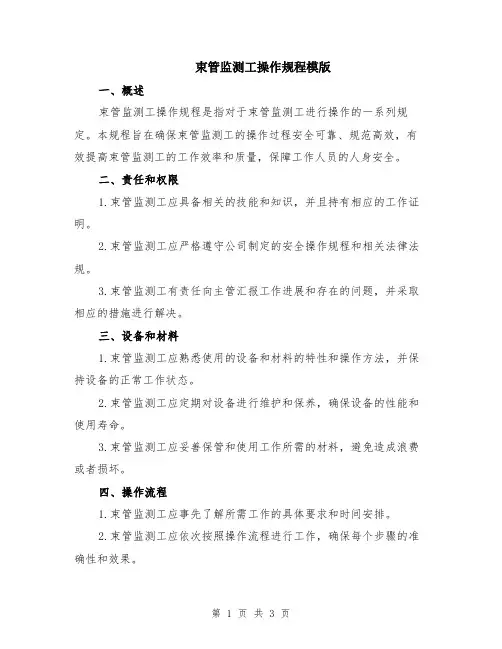 束管监测工操作规程模版

一、概述

束管监测工操作规程是指对于束管监测工进行操作的一系列规定。本规程旨在确保束管监测工的操作过程安全可靠、规范高效，有效提高束管监测工的工作效率和质量，保障工作人员的人身安全。

二、责任和权限

1.束管监测工应具备相关的技能和知识，并且持有相应的工作证明。

2.束管监测工应严格遵守公司制定的安全操作规程和相关法律法规。

3.束管监测工有责任向主管汇报工作进展和存在的问题，并采取相应的措施进行解决。

三、设备和材料

1.束管监测工应熟悉使用的设备和材料的特性和操作方法，并保持设备的正常工作状态。

2.束管监测工应定期对设备进行维护和保养，确保设备的性能和使用寿命。

3.束管监测工应妥善保管和使用工作所需的材料，避免造成浪费或者损坏。

四、操作流程

1.束管监测工应事先了解所需工作的具体要求和时间安排。

2.束管监测工应依次按照操作流程进行工作，确保每个步骤的准确性和效果。

第 1 页 共 3 页